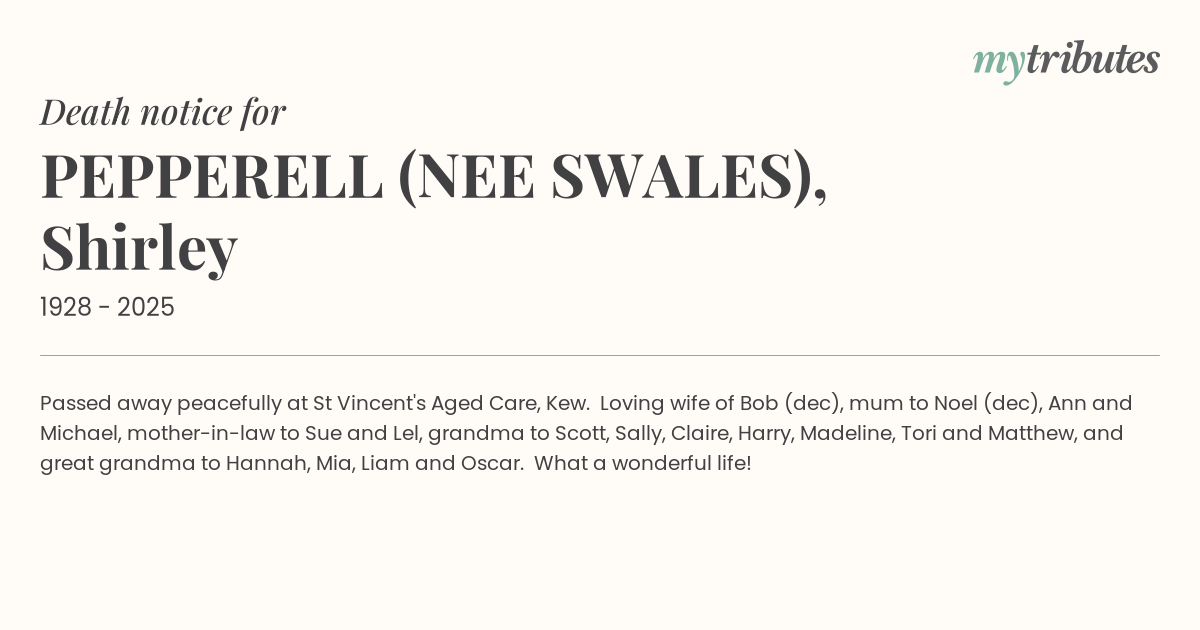 mytributes

Death notice for

PEPPERELL (NEE SWALES), Shirley

1928 - 2025

Passed away peacefully at St Vincent's Aged Care, Kew. Loving wife of Bob (dec), mum to Noel (dec), Ann and Michael, mother-in-law to Sue and Lel, grandma to Scott, Sally, Claire, Harry, Madeline, Tori and Matthew, and great grandma to Hannah, Mia, Liam and Oscar. What a wonderful life!